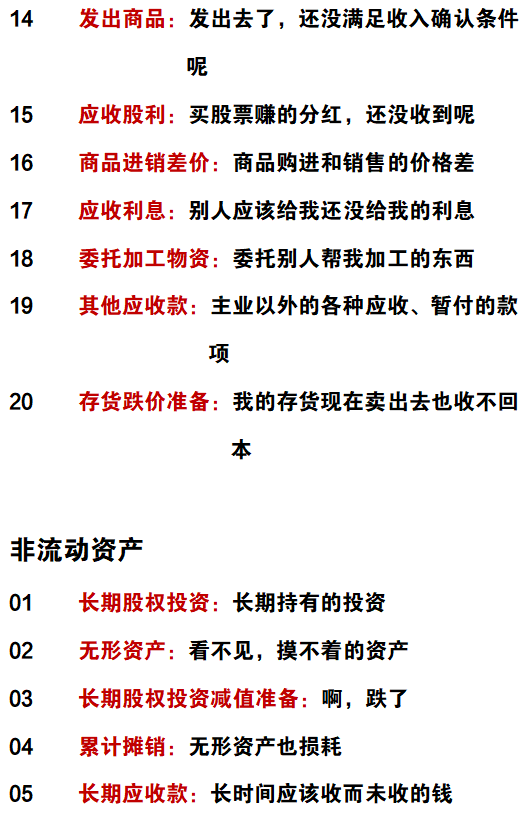 14 发出商品：发出去了，还没满足收入确认条件呢

15 应收股利：买股票赚的分红，还没收到呢

16 商品进销差价：商品购进和销售的价格差

17 应收利息：别人应该给我还没给我的利息

18 委托加工物资：委托别人帮我加工的东西

19 其他应收款：主业以外的各种应收、暂付的款项

20 存货跌价准备：我的存货现在卖出去也收不回本

非流动资产

01 长期股权投资：长期持有的投资

02 无形资产：看不见，摸不着的资产

03 长期股权投资减值准备：啊，跌了

04 累计摊销：无形资产也损耗

05 长期应收款：长时间应该收而未收的钱